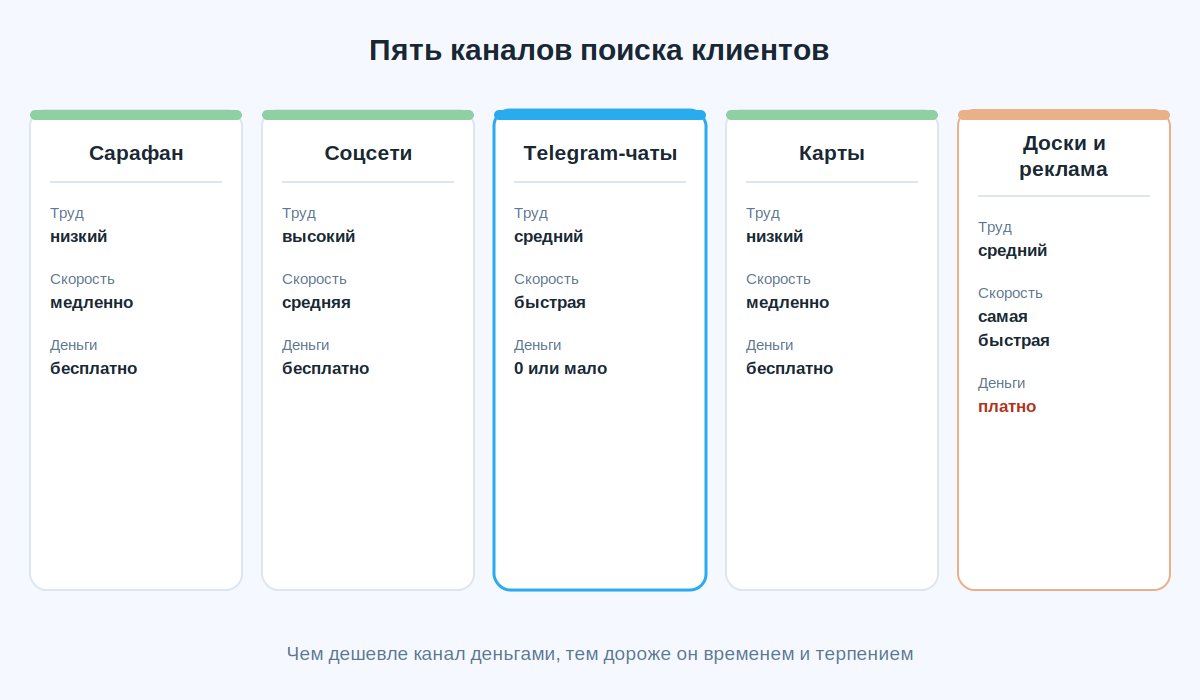 Пять каналов поиска клиентов

Сарафан

Труд
низкий

Скорость
медленно

Деньги
бесплатно

Соцсети

Труд
высокий

Скорость
средняя

Деньги
бесплатно

Telegram-чаты

Труд
средний

Скорость
быстрая

Деньги
0 или мало

Карты

Труд
низкий

Скорость
медленно

Деньги
бесплатно

Доски и реклама

Труд
средний

Скорость
самая быстрая

Деньги
платно

Чем дешевле канал деньгами, тем дороже он временем и терпением